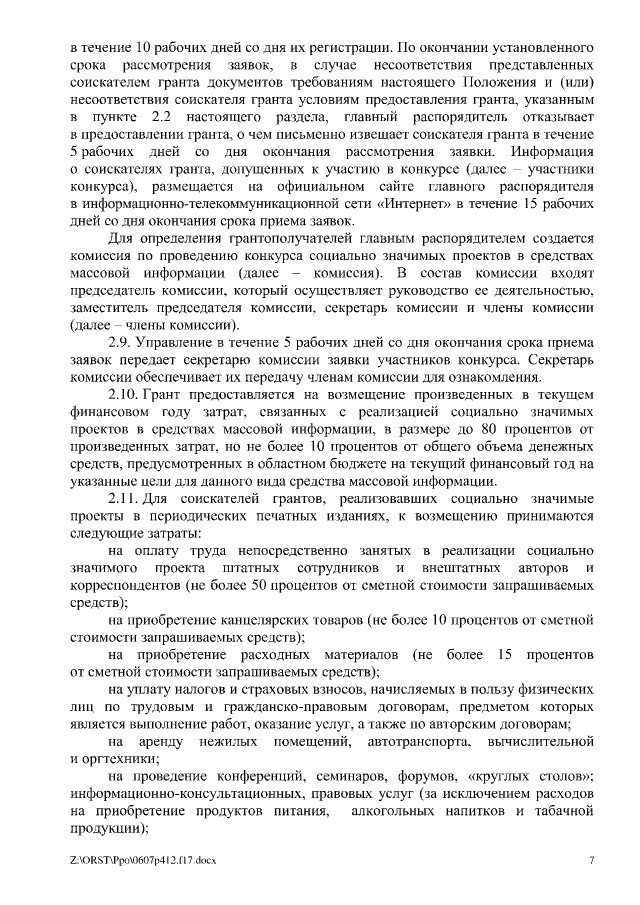 в течение 10 рабочих дней со дня их регистрации. По окончании установленного срока рассмотрения заявок, в случае несоответствия представленных соискателем гранта документов требованиям настоящего Положения и (или) несоответствия соискателя гранта условиям предоставления гранта, указанным в пункте 2.2 настоящего раздела, главный распорядитель отказывает в предоставлении гранта, о чем письменно извещает соискателя гранта в течение 5 рабочих дней со дня окончания рассмотрения заявки. Информация о соискателях гранта, допущенных к участию в конкурсе (далее – участники конкурса), размещается на официальном сайте главного распорядителя в информационно-телекоммуникационной сети «Интернет» в течение 15 рабочих дней со дня окончания срока приема заявок.

Для определения грантополучателей главным распорядителем создается комиссия по проведению конкурса социально значимых проектов в средствах массовой информации (далее – комиссия). В состав комиссии входят председатель комиссии, который осуществляет руководство ее деятельностью, заместитель председателя комиссии, секретарь комиссии и члены комиссии (далее – члены комиссии).

2.9. Управление в течение 5 рабочих дней со дня окончания срока приема заявок передает секретарю комиссии заявки участников конкурса. Секретарь комиссии обеспечивает их передачу членам комиссии для ознакомления.

2.10. Грант предоставляется на возмещение произведенных в текущем финансовом году затрат, связанных с реализацией социально значимых проектов в средствах массовой информации, в размере до 80 процентов от произведенных затрат, но не более 10 процентов от общего объема денежных средств, предусмотренных в областном бюджете на текущий финансовый год на указанные цели для данного вида средства массовой информации.

2.11. Для соискателей грантов, реализовавших социально значимые проекты в периодических печатных изданиях, к возмещению принимаются следующие затраты:

на оплату труда непосредственно занятых в реализации социально значимого проекта штатных сотрудников и внештатных авторов и корреспондентов (не более 50 процентов от сметной стоимости запрашиваемых средств);

на приобретение канцелярских товаров (не более 10 процентов от сметной стоимости запрашиваемых средств);

на приобретение расходных материалов (не более 15 процентов от сметной стоимости запрашиваемых средств);

на уплату налогов и страховых взносов, начисляемых в пользу физических лиц по трудовым и гражданско-правовым договорам, предметом которых является выполнение работ, оказание услуг, а также по авторским договорам;

на аренду нежилых помещений, автотранспорта, вычислительной и оргтехники;

на проведение конференций, семинаров, форумов, «круглых столов»; информационно-консультационных, правовых услуг (за исключением расходов на приобретение продуктов питания, алкогольных напитков и табачной продукции);

Z:\ORST\Ppo\0607p412.f17.docx 7